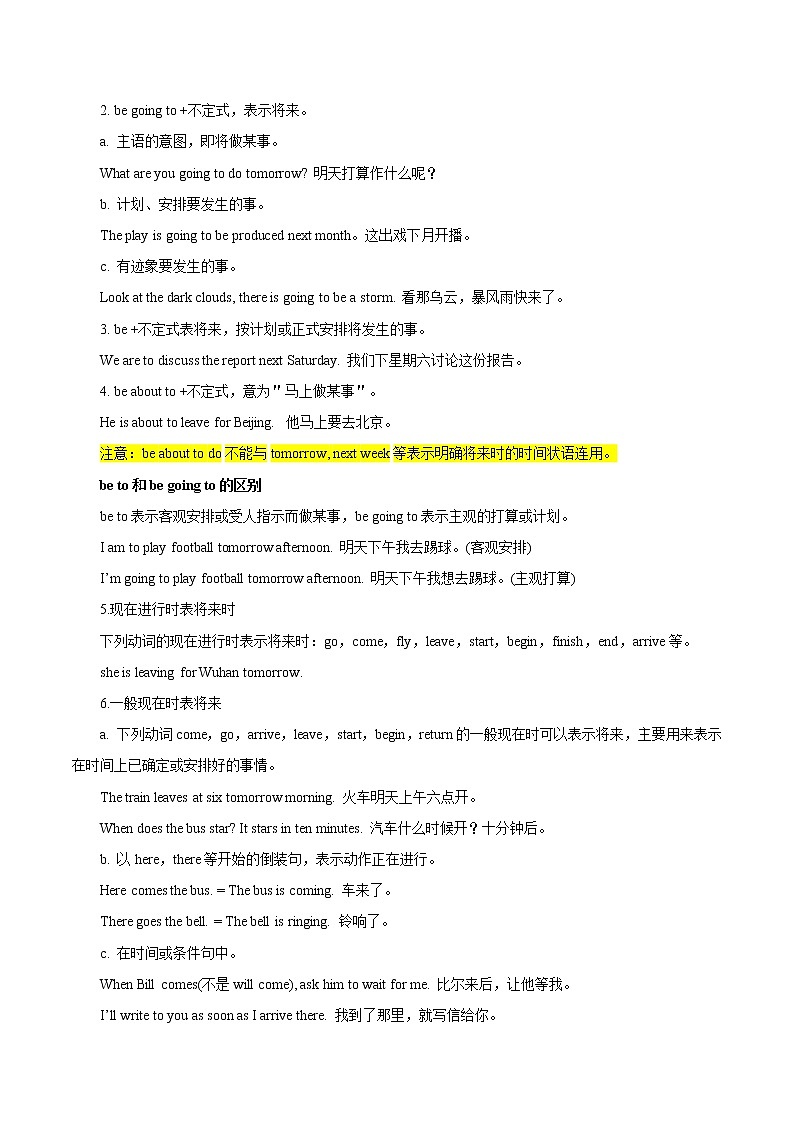 2. be going to +不定式，表示将来。

a. 主语的意图，即将做某事。

What are you going to do tomorrow? 明天打算作什么呢？

b. 计划、安排要发生的事。

The play is going to be produced next month。这出戏下月开播。

c. 有迹象要发生的事。

Look at the dark clouds, there is going to be a storm. 看那乌云，暴风雨快来了。

3. be +不定式表将来，按计划或正式安排将发生的事。

We are to discuss the report next Saturday. 我们下星期六讨论这份报告。

4. be about to +不定式，意为"马上做某事"。

He is about to leave for Beijing. 他马上要去北京。

注意：be about to do 不能与 tomorrow, next week 等表示明确将来时的时间状语连用。

be to 和 be going to 的区别

be to 表示客观安排或受人指示而做某事，be going to 表示主观的打算或计划。

I am to play football tomorrow afternoon. 明天下午我去踢球。(客观安排)

I'm going to play football tomorrow afternoon. 明天下午我想去踢球。(主观打算)

5.现在进行时表将来时

下列动词的现在进行时表示将来时：go，come，fly，leave，start，begin，finish，end，arrive 等。

she is leaving for Wuhan tomorrow.

6.一般现在时表将来

a. 下列动词 come，go，arrive，leave，start，begin，return 的一般现在时可以表示将来，主要用来表示在时间上已确定或安排好的事情。

The train leaves at six tomorrow morning. 火车明天上午六点开。

When does the bus star? It stars in ten minutes. 汽车什么时候开？十分钟后。

b. 以 here，there 等开始的倒装句，表示动作正在进行。

Here comes the bus. = The bus is coming. 车来了。

There goes the bell. = The bell is ringing. 铃响了。

c. 在时间或条件句中。

When Bill comes(不是 will come), ask him to wait for me. 比尔来后，让他等我。

I'll write to you as soon as I arrive there. 我到了那里，就写信给你。